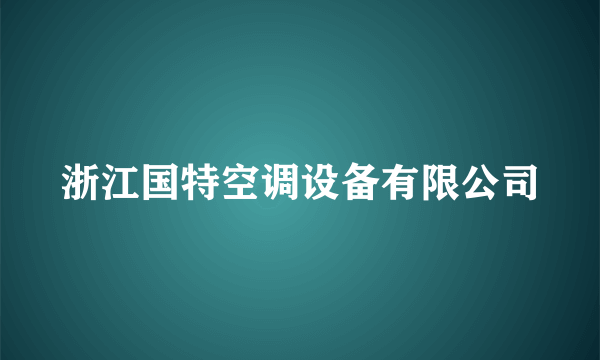 浙江国特空调设备有限公司